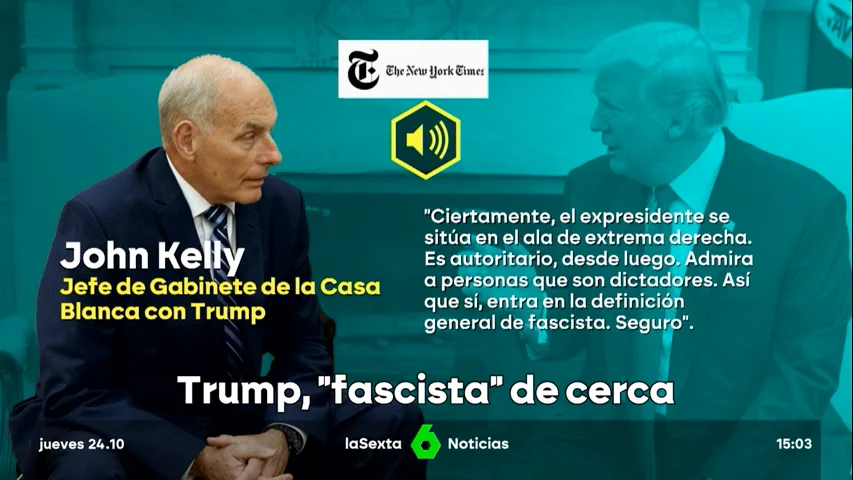 The New York Times

John Kelly
Jefe de Gabinete de la Casa Blanca con Trump

"Ciertamente, el expresidente se sitúa en el ala de extrema derecha. Es autoritario, desde luego. Admira a personas que son dictadores. Así que sí, entra en la definición general de fascista. Seguro".

Trump, "fascista" de cerca

jueves 24.10

laSexta 6 Noticias

15:03